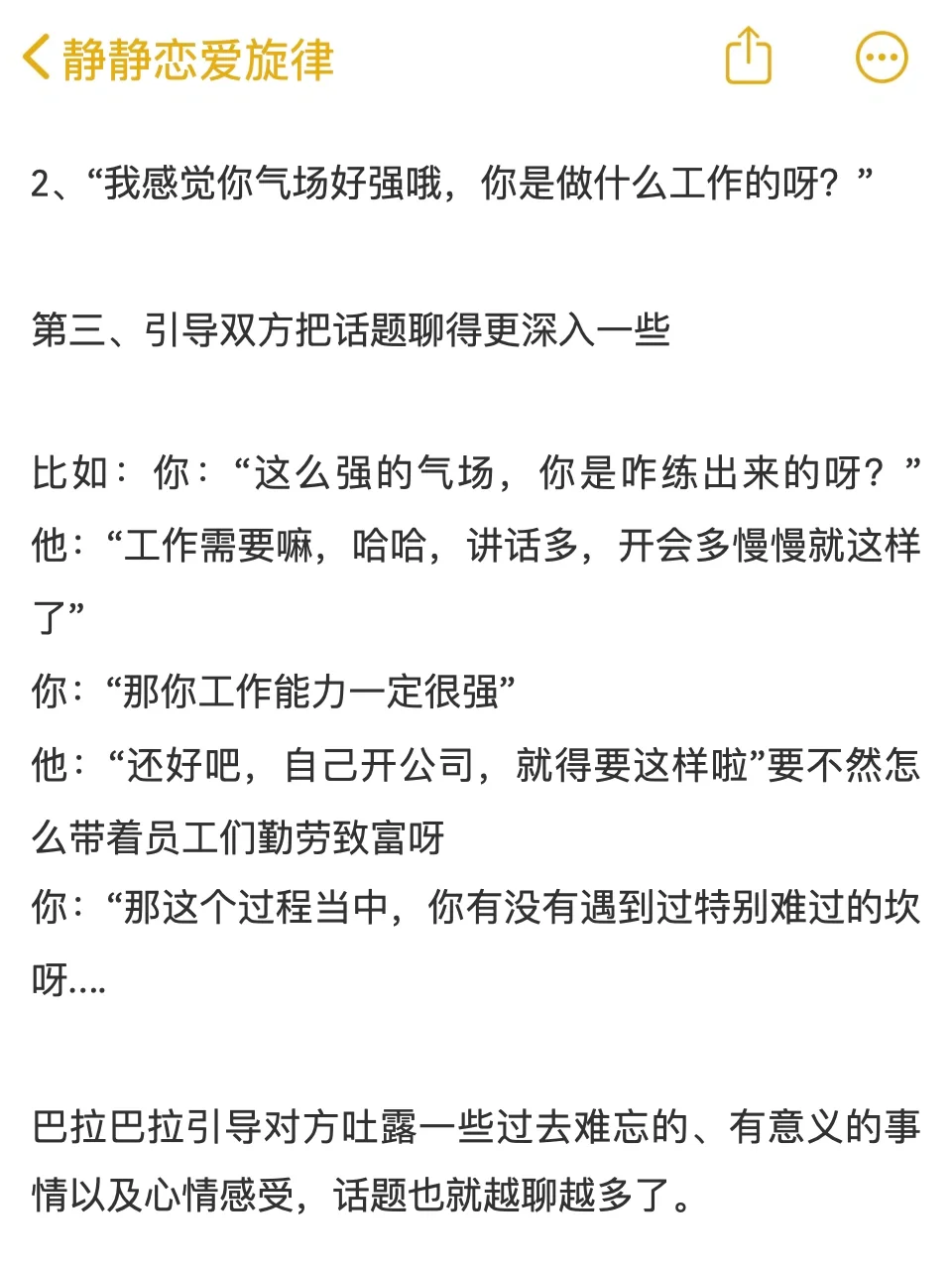 静静恋爱旋律

2、“我感觉你气场好强哦，你是做什么工作的呀？”

第三、引导双方把话题聊得更深入一些

比如：你：“这么强的气场，你是咋练出来的呀？”
他：“工作需要嘛，哈哈，讲话多，开会多慢慢就这样了”
你：“那你工作能力一定很强”
他：“还好吧，自己开公司，就得要这样啦”要不然怎么带着员工们勤劳致富呀
你：“那这个过程当中，你有没有遇到过特别难过的坎呀....

巴拉巴拉引导对方吐露一些过去难忘的、有意义的事情以及心情感受，话题也就越聊越多了。